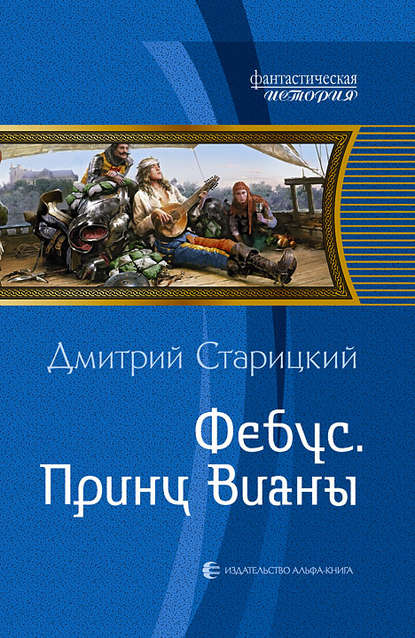 фантастическая
история

Дмитрий Старицкий

Фебус.
Принц Вианы

ИЗДАТЕЛЬСТВО АЛЬФА-КНИГА